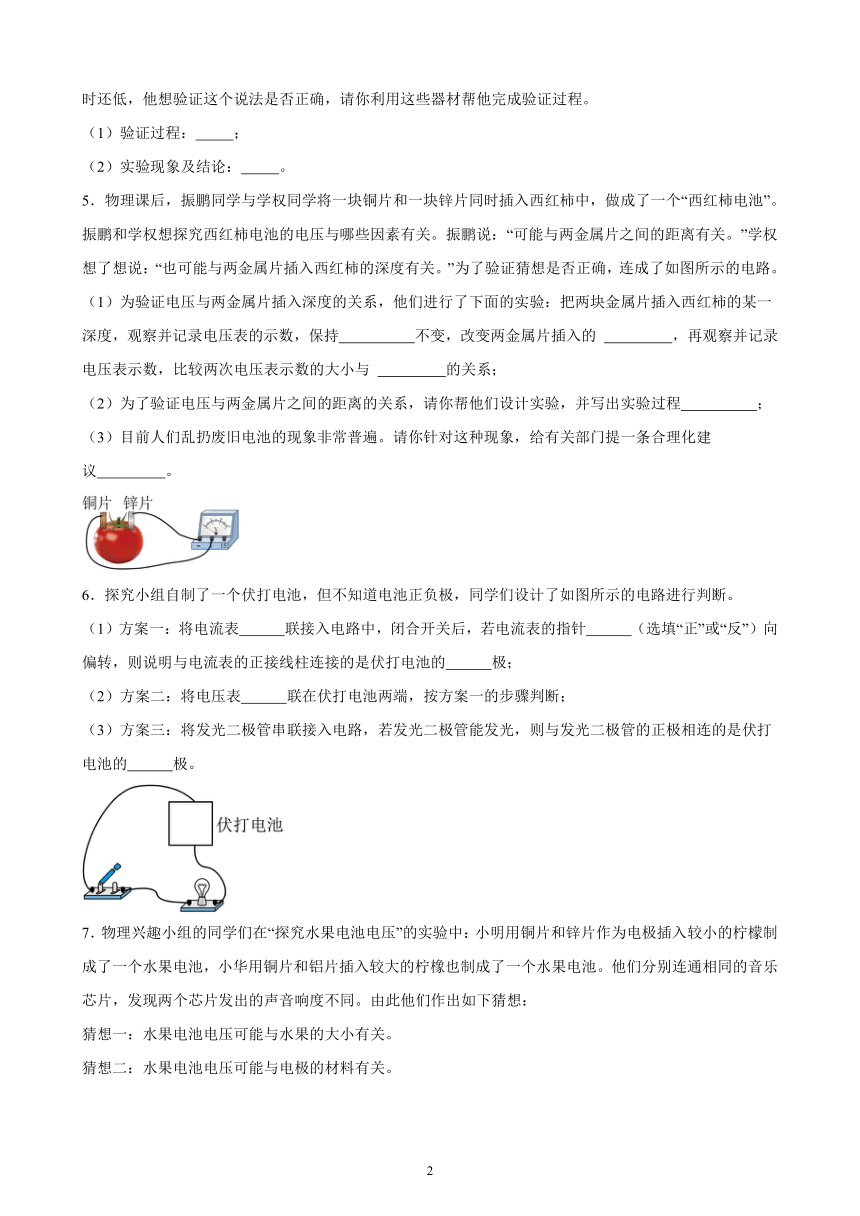 时还低，他想验证这个说法是否正确，请你利用这些器材帮他完成验证过程。

（1）验证过程：_____；

（2）实验现象及结论：_____。

5．物理课后，振鹏同学与学权同学将一块铜片和一块锌片同时插入西红柿中，做成了一个“西红柿电池”。振鹏和学权想探究西红柿电池的电压与哪些因素有关。振鹏说：“可能与两金属片之间的距离有关。”学权想了想说：“也可能与两金属片插入西红柿的深度有关。”为了验证猜想是否正确，连成了如图所示的电路。

（1）为验证电压与两金属片插入深度的关系，他们进行了下面的实验：把两块金属片插入西红柿的某一深度，观察并记录电压表的示数，保持__________不变，改变两金属片插入的 _________，再观察并记录电压表示数，比较两次电压表示数的大小与 _________的关系；

（2）为了验证电压与两金属片之间的距离的关系，请你帮他们设计实验，并写出实验过程__________；

（3）目前人们乱扔废旧电池的现象非常普遍。请你针对这种现象，给有关部门提一条合理化建议_________。

铜片 锌片

6．探究小组自制了一个伏打电池，但不知道电池正负极，同学们设计了如图所示的电路进行判断。

（1）方案一：将电流表______联接入电路中，闭合开关后，若电流表的指针______（选填“正”或“反”）向偏转，则说明与电流表的正接线柱连接的是伏打电池的______极；

（2）方案二：将电压表______联在伏打电池两端，按方案一的步骤判断；

（3）方案三：将发光二极管串联接入电路，若发光二极管能发光，则与发光二极管的正极相连的是伏打电池的______极。

伏打电池

7．物理兴趣小组的同学们在“探究水果电池电压”的实验中：小明用铜片和锌片作为电极插入较小的柠檬制成了一个水果电池，小华用铜片和铝片插入较大的柠檬也制成了一个水果电池。他们分别连通相同的音乐芯片，发现两个芯片发出的声音响度不同。由此他们作出如下猜想：

猜想一：水果电池电压可能与水果的大小有关。

猜想二：水果电池电压可能与电极的材料有关。

2